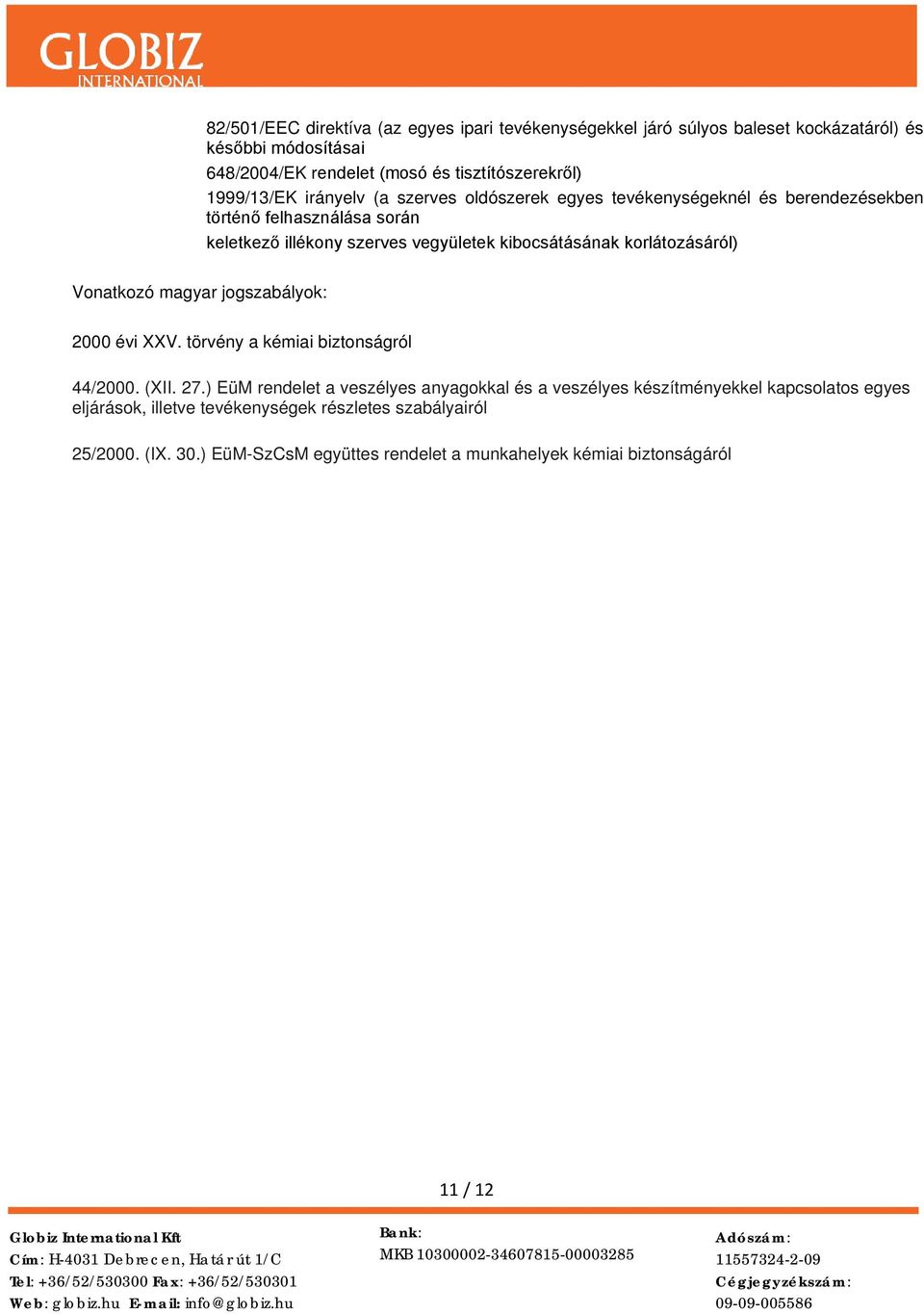 GLOBIZ
INTERNATIONAL

82/501/EEC direktíva (az egyes ipari tevékenységekkel járó súlyos baleset kockázatáról) és későbbi módosításai

648/2004/EK rendelet (mosó és tisztítószerekről)

1999/13/EK irányelv (a szerves oldószerek egyes tevékenységeknél és berendezésekben történő felhasználása során

keletkező illékony szerves vegyületek kibocsátásának korlátozásáról)

Vonatkozó magyar jogszabályok:

2000 évi XXV. törvény a kémiai biztonságról

44/2000. (XII. 27.) EüM rendelet a veszélyes anyagokkal és a veszélyes készítményekkel kapcsolatos egyes eljárások, illetve tevékenységek részletes szabályairól

25/2000. (IX. 30.) EüM-SzCsM együttes rendelet a munkahelyek kémiai biztonságáról

11 / 12

Globiz International Kft
Cím: H-4031 Debrecen, Határ út 1/C
Tel: +36/52/530300 Fax: +36/52/530301
Web: globiz.hu E-mail: info@globiz.hu

Bank:
MKB 10300002-34607815-00003285

Adószám:
11557324-2-09
Cégjegyzékszám:
09-09-005586